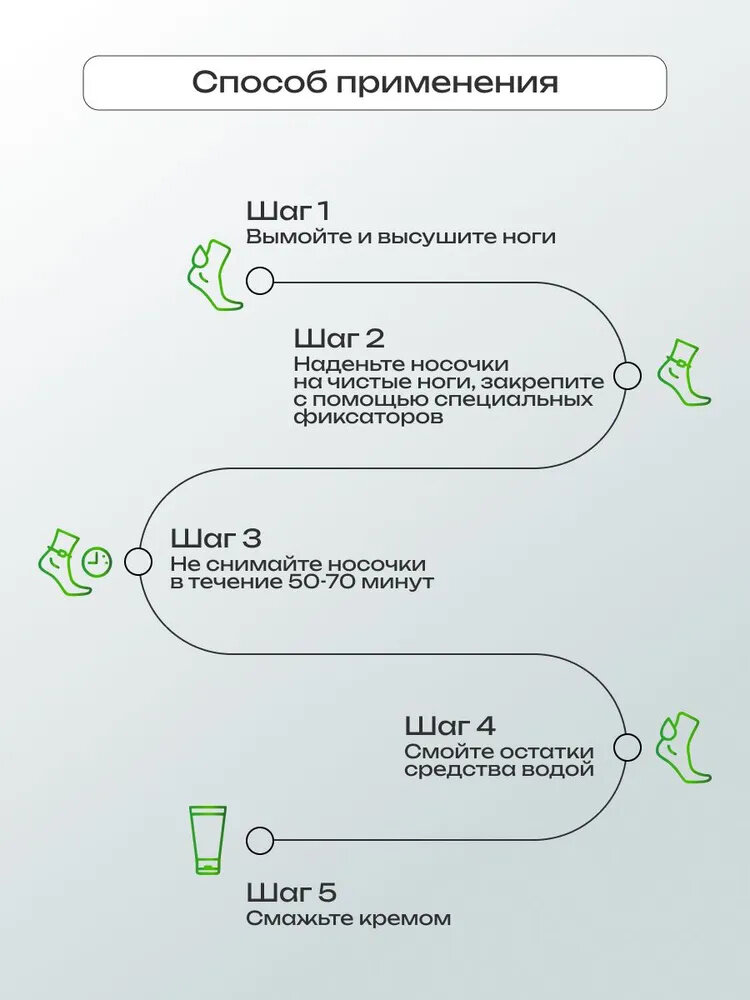 Способ применения

Шаг 1
Вымойте и высушите ноги

Шаг 2
Наденьте носочки на чистые ноги, закрепите с помощью специальных фиксаторов

Шаг 3
Не снимайте носочки в течение 50-70 минут

Шаг 4
Смойте остатки средства водой

Шаг 5
Смажьте кремом